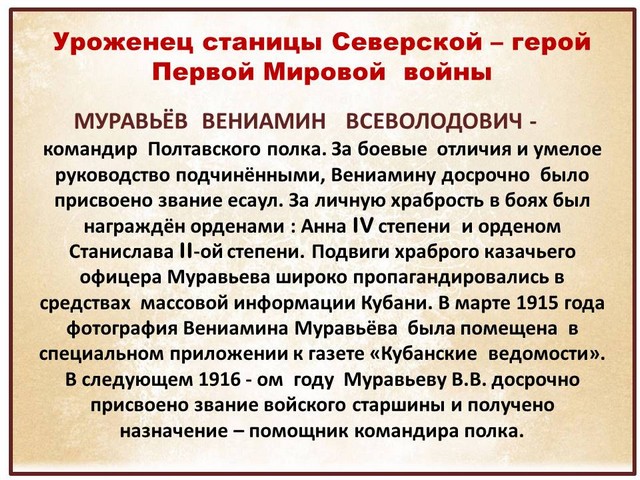 Уроженец станицы Северской – герой Первой Мировой войны

МУРАВЬЁВ ВЕНИАМИН ВСЕВОЛОДОВИЧ - командир Полтавского полка. За боевые отличия и умелое руководство подчинёнными, Вениамину досрочно было присвоено звание есаул. За личную храбрость в боях был награждён орденами : Анна IV степени и орденом Станислава II-ой степени. Подвиги храброго казачьего офицера Муравьева широко пропагандировались в средствах массовой информации Кубани. В марте 1915 года фотография Вениамина Муравьёва была помещена в специальном приложении к газете «Кубанские ведомости». В следующем 1916 - ом году Муравьеву В.В. досрочно присвоено звание войского старшины и получено назначение – помощник командира полка.